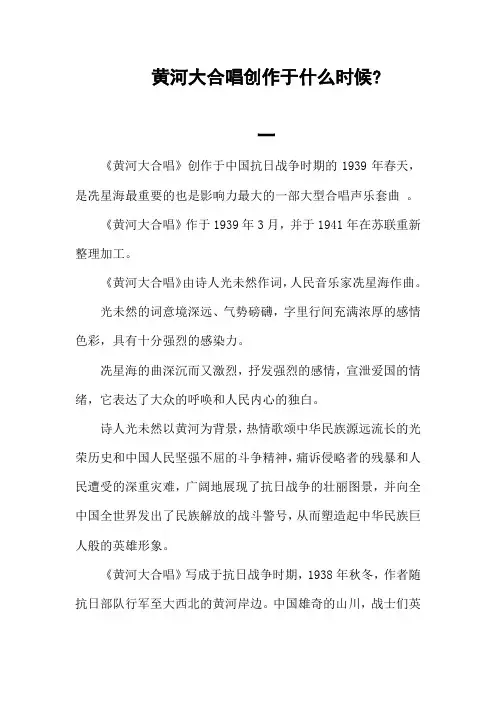 黄河大合唱创作于什么时候?

一

《黄河大合唱》创作于中国抗日战争时期的 1939 年春天，是冼星海最重要的也是影响力最大的一部大型合唱声乐套曲 。

《黄河大合唱》作于 1939 年 3 月，并于 1941 年在苏联重新整理加工。

《黄河大合唱》由诗人光未然作词，人民音乐家冼星海作曲。

光未然的词意境深远、气势磅礴，字里行间充满浓厚的感情色彩，具有十分强烈的感染力。

冼星海的曲深沉而又激烈，抒发强烈的感情，宣泄爱国的情绪，它表达了大众的呼唤和人民内心的独白。

诗人光未然以黄河为背景，热情歌颂中华民族源远流长的光荣历史和中国人民坚强不屈的斗争精神，痛诉侵略者的残暴和人民遭受的深重灾难，广阔地展现了抗日战争的壮丽图景，并向全中国全世界发出了民族解放的战斗警号，从而塑造起中华民族巨人般的英雄形象。

《黄河大合唱》写成于抗日战争时期，1938 年秋冬，作者随抗日部队行军至大西北的黄河岸边。中国雄奇的山川，战士们英